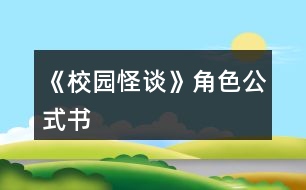 《校园怪谈》角色公式书